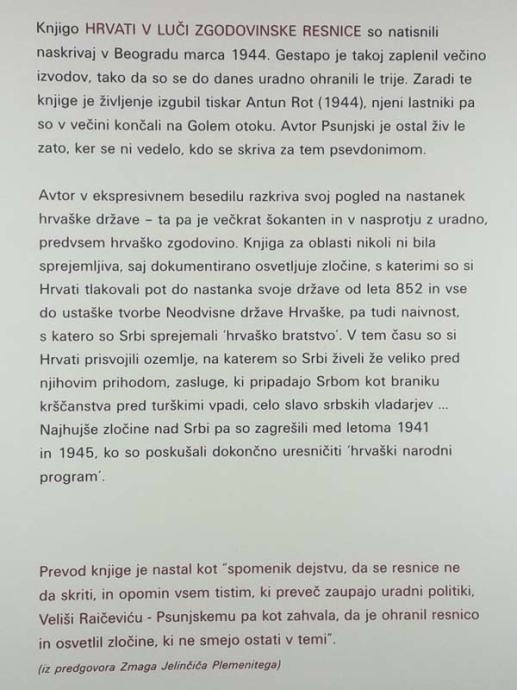 Knjigo HRVATI V LUČI ZGODOVINSKE RESNICE so natisnili naskrivaj v Beogradu marca 1944. Gestapo je takoj zaplenil večino izvodov, tako da so se do danes uradno ohranili le trije. Zaradi te knjige je življenje izgubil tiskar Antun Rot (1944), njeni lastniki pa so v večini končali na Golem otoku. Avtor Psunjski je ostal živ le zato, ker se ni vedelo, kdo se skriva za tem psevdonimom.

Avtor v ekspresivnem besedilu razkriva svoj pogled na nastanek hrvaške države – ta pa je večkrat šokanten in v nasprotju z uradno, predvsem hrvaško zgodovino. Knjiga za oblasti nikoli ni bila sprejemljiva, saj dokumentirano osvetljuje zločine, s katerimi so si Hrvati tlakovali pot do nastanka svoje države od leta 852 in vse do ustaške tvorbe Neodvisne države Hrvaške, pa tudi naivnost, s katero so Srbi sprejemali 'hrvaško bratstvo'. V tem času so si Hrvati prisvojili ozemlje, na katerem so Srbi živeli že veliko pred njihovim prihodom, zasluge, ki pripadajo Srbom kot braniku krščanstva pred turškimi vpadi, celo slavo srbskih vladarjev ... Najhujše zločine nad Srbi pa so zagrešili med letoma 1941 in 1945, ko so poskušali dokončno uresničiti 'hrvaški narodni program'.

Prevod knjige je nastal kot "spomenik dejstvu, da se resnice ne da skriti, in opomin vsem tistim, ki preveč zaupajo uradni politiki, Veliši Raičeviću - Psunjskemu pa kot zahvala, da je ohranil resnico in osvetlil zločine, ki ne smejo ostati v temi".

(iz predgovora Zmaga Jelinčiča Plemenitega)